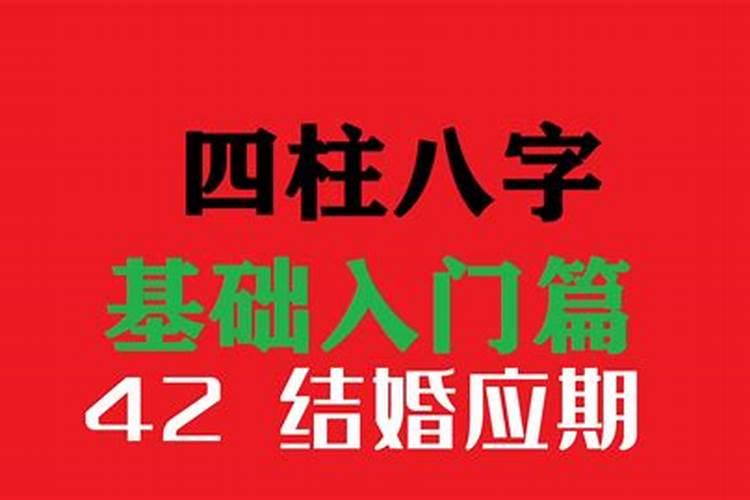 四柱八字
基础入门篇
42 结婚应期